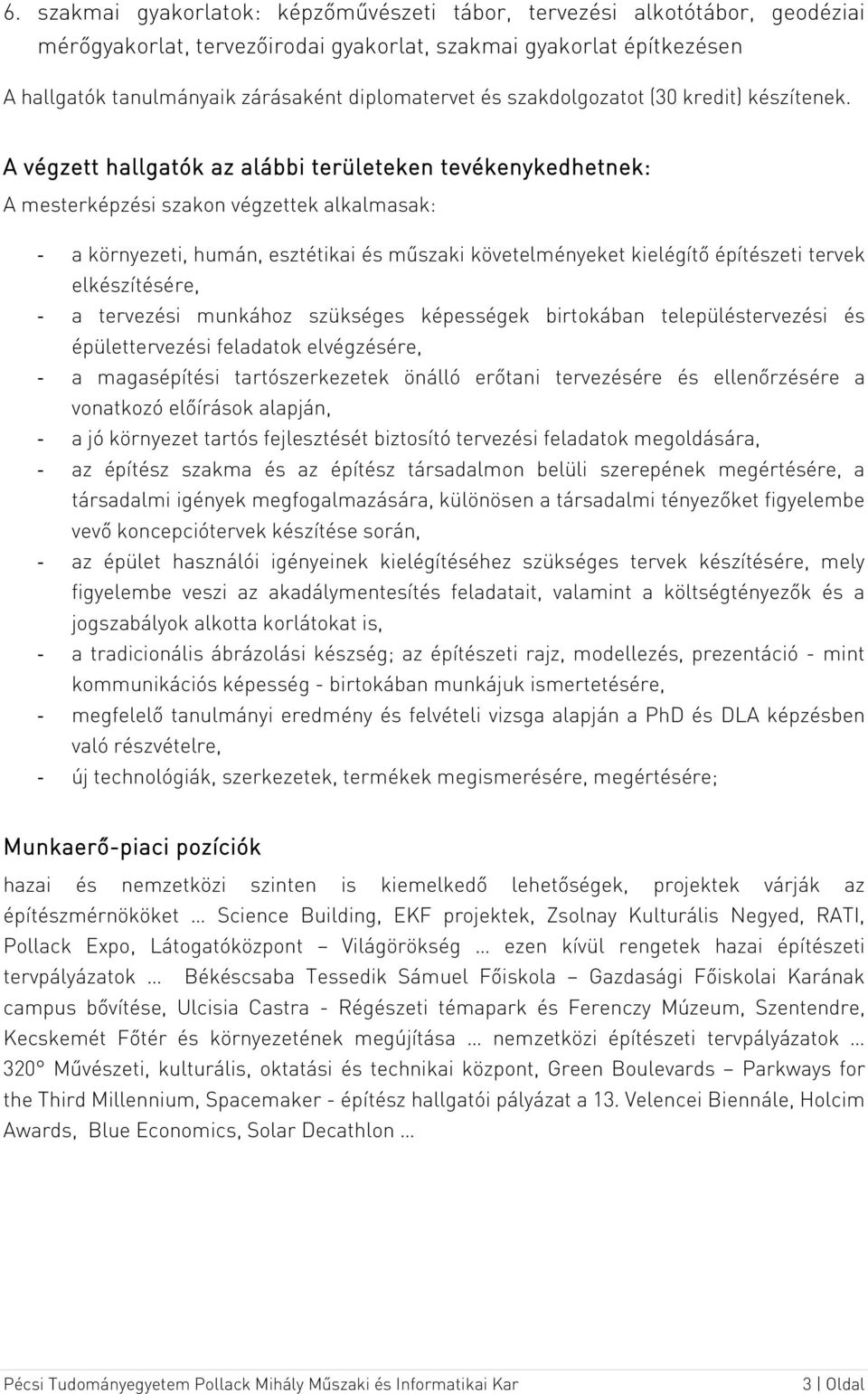 6. szakmai gyakorlatok: képzőművészeti tábor, tervezési alkotótábor, geodéziai mérőgyakorlat, tervezőirodai gyakorlat, szakmai gyakorlat építkezésen

A hallgatók tanulmányaik zárásaként diplomatervet és szakdolgozatot (30 kredit) készítenek.

A végzett hallgatók az alábbi területeken tevékenykedhetnek:

A mesterképzési szakon végzettek alkalmasak:

- a környezeti, humán, esztétikai és műszaki követelményeket kielégítő építészeti tervek elkészítésére,
- a tervezési munkához szükséges képességek birtokában településtervezési és épülettervezési feladatok elvégzésére,
- a magasépítési tartószerkezetek önálló erőtani tervezésére és ellenőrzésére a vonatkozó előírások alapján,
- a jó környezet tartós fejlesztését biztosító tervezési feladatok megoldására,
- az építész szakma és az építész társadalmon belüli szerepének megértésére, a társadalmi igények megfogalmazására, különösen a társadalmi tényezőket figyelembe vevő koncepciótervek készítése során,
- az épület használói igényeinek kielégítéséhez szükséges tervek készítésére, mely figyelembe veszi az akadálymentesítés feladatait, valamint a költségtényezők és a jogszabályok alkotta korlátokat is,
- a tradicionális ábrázolási készség; az építészeti rajz, modellezés, prezentáció - mint kommunikációs képesség - birtokában munkájuk ismertetésére,
- megfelelő tanulmányi eredmény és felvételi vizsga alapján a PhD és DLA képzésben való részvételre,
- új technológiák, szerkezetek, termékek megismerésére, megértésére;

Munkaerő-piaci pozíciók

hazai és nemzetközi szinten is kiemelkedő lehetőségek, projektek várják az építészmérnököket ... Science Building, EKF projektek, Zsolnay Kulturális Negyed, RATI, Pollack Expo, Látogatóközpont – Világörökség ... ezen kívül rengetek hazai építészeti tervpályázatok ... Békéscsaba Tessedik Sámuel Főiskola – Gazdasági Főiskolai Karának campus bővítése, Ulcisia Castra - Régészeti témapark és Ferenczy Múzeum, Szentendre, Kecskemét Főtér és környezetének megújítása ... nemzetközi építészeti tervpályázatok ... 320° Művészeti, kulturális, oktatási és technikai központ, Green Boulevards – Parkways for the Third Millennium, Spacemaker - építész hallgatói pályázat a 13. Velencei Biennále, Holcim Awards, Blue Economics, Solar Decathlon ...

Pécsi Tudományegyetem Pollack Mihály Műszaki és Informatikai Kar 3 | Oldal